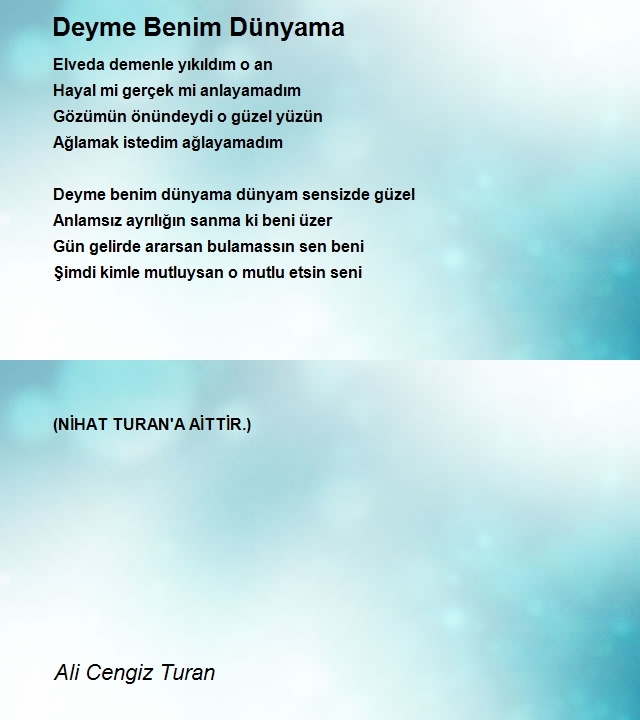 Deyme Benim Dünyama

Elveda demenle yıkıldım o an
Hayal mi gerçek mi anlayamadım
Gözümün önündeydi o güzel yüzün
Ağlamak istedim ağlayamadım

Deyme benim dünyama dünyam sensizde güzel
Anlamsız ayrılığın sanma ki beni üzer
Gün gelirde ararsan bulamassın sen beni
Şimdi kimle mutluysan o mutlu etsin seni

(NİHAT TURAN'A AİTTİR.)

Ali Cengiz Turan